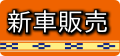 新車販売